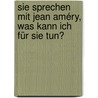 sie sprechen mit jean améry, was kann ich für sie tun?